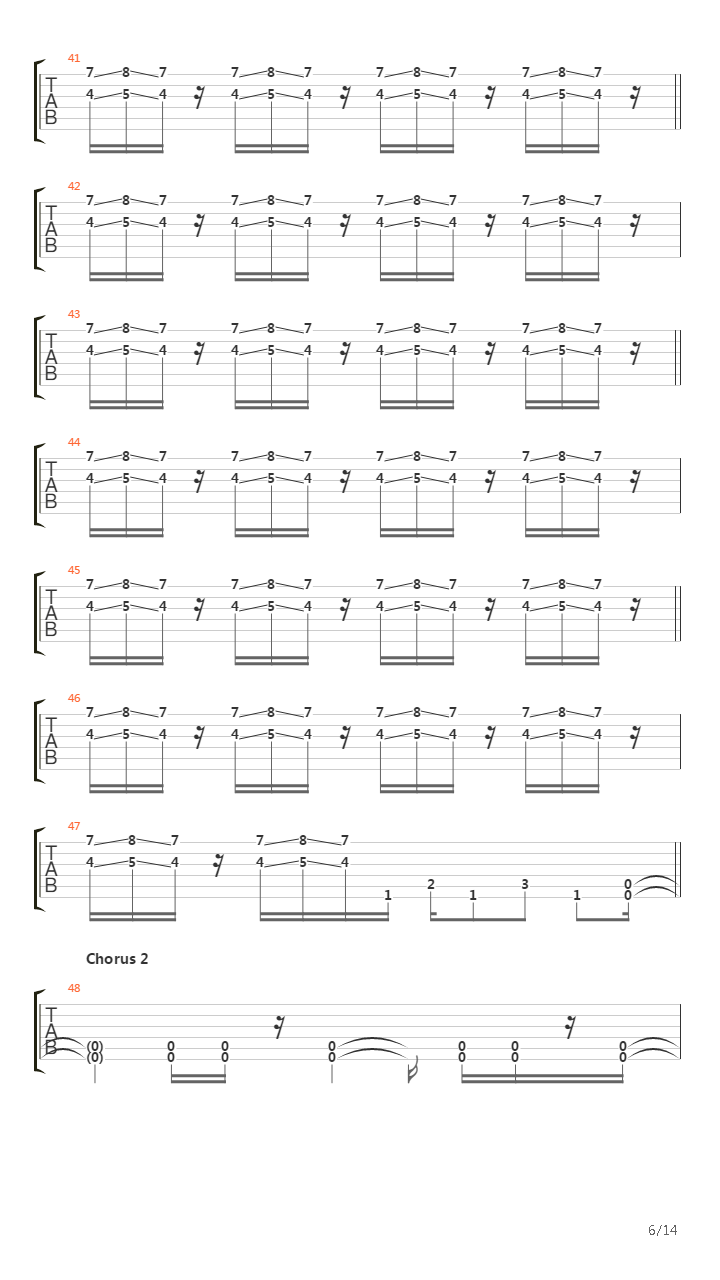 41
T
A
B
7 8 7 7 8 7 7 8 7 7 8 7
4 5 4 4 5 4 4 5 4 4 5 4

42
T
A
B
7 8 7 7 8 7 7 8 7 7 8 7
4 5 4 4 5 4 4 5 4 4 5 4

43
T
A
B
7 8 7 7 8 7 7 8 7 7 8 7
4 5 4 4 5 4 4 5 4 4 5 4

44
T
A
B
7 8 7 7 8 7 7 8 7 7 8 7
4 5 4 4 5 4 4 5 4 4 5 4

45
T
A
B
7 8 7 7 8 7 7 8 7 7 8 7
4 5 4 4 5 4 4 5 4 4 5 4

46
T
A
B
7 8 7 7 8 7 7 8 7 7 8 7
4 5 4 4 5 4 4 5 4 4 5 4

47
T
A
B
7 8 7 7 8 7
4 5 4 4 5 4
1 2 1 3 1 0
0

Chorus 2

48
T
A
B
(0) 0 0 0 0 0 0
(0) 0 0 0 0 0 0

6/14